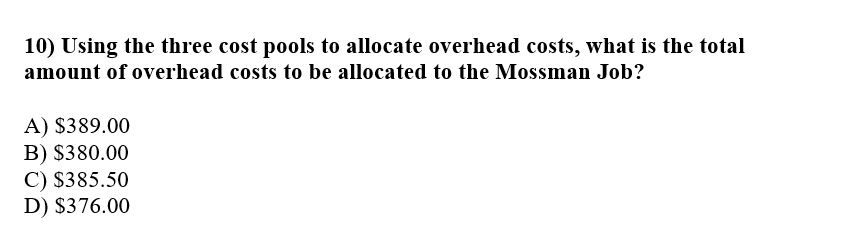 10) Using the three cost pools to allocate overhead costs, what is the total amount of overhead costs to be allocated to the Mossman Job?

A) \$389.00
B) \$380.00
C) \$385.50
D) \$376.00